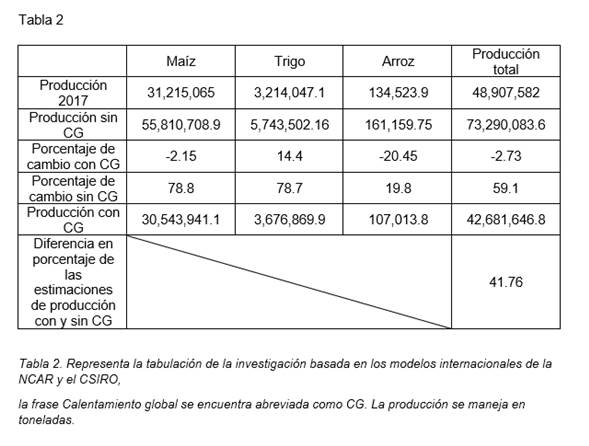 Tabla 2

|  | Maíz | Trigo | Arroz | Producción total |
|---|---|---|---|---|
| Producción 2017 | 31,215,065 | 3,214,047.1 | 134,523.9 | 48,907,582 |
| Producción sin CG | 55,810,708.9 | 5,743,502.16 | 161,159.75 | 73,290,083.6 |
| Porcentaje de cambio con CG | -2.15 | 14.4 | -20.45 | -2.73 |
| Porcentaje de cambio sin CG | 78.8 | 78.7 | 19.8 | 59.1 |
| Producción con CG | 30,543,941.1 | 3,676,869.9 | 107,013.8 | 42,681,646.8 |
| Diferencia en porcentaje de las estimaciones de producción con y sin CG |  |  |  | 41.76 |

Tabla 2. Representa la tabulación de la investigación basada en los modelos internacionales de la NCAR y el CSIRO,

la frase Calentamiento global se encuentra abreviada como CG. La producción se maneja en toneladas.